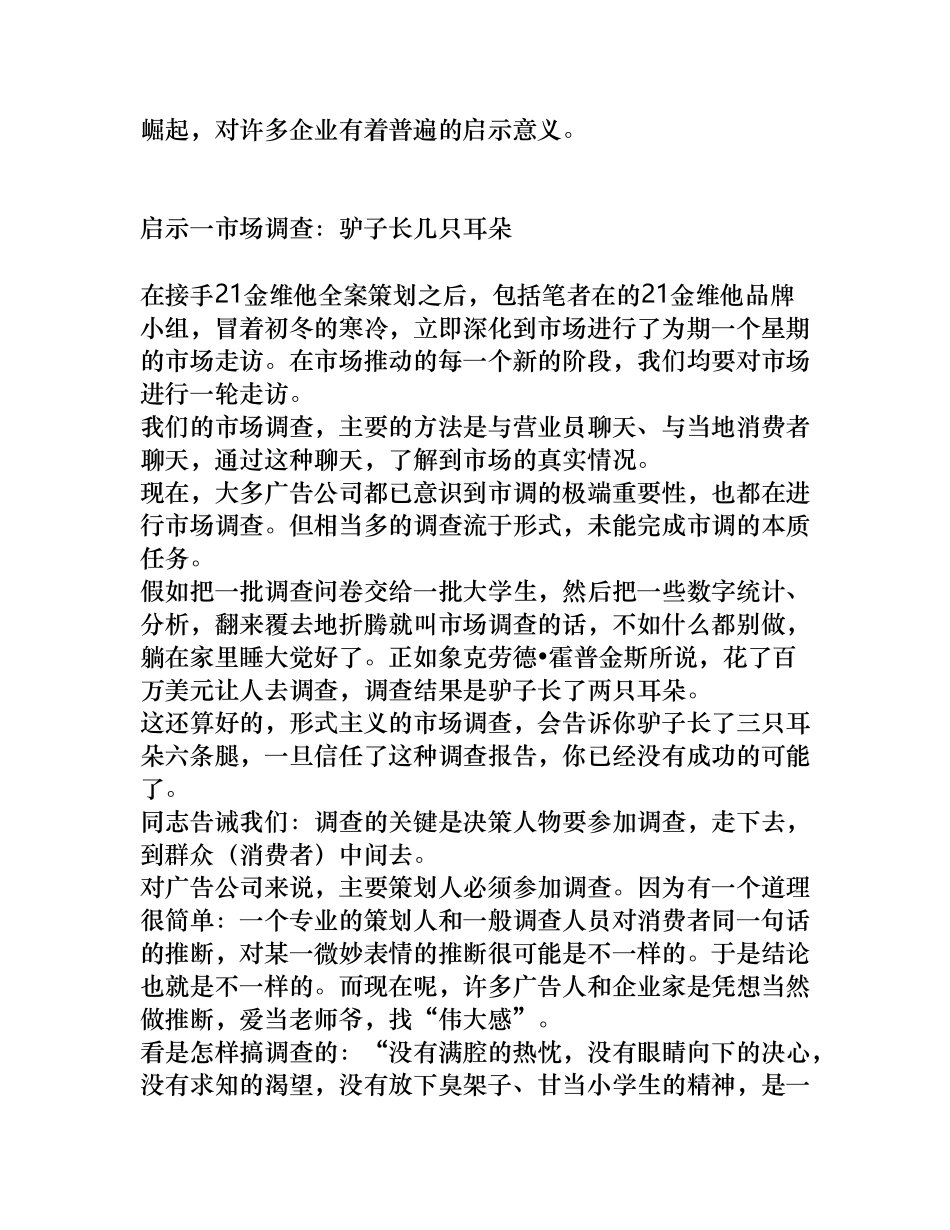 崛起，对许多企业有着普遍的启示意义。

启示一市场调查：驴子长几只耳朵

在接手21金维他全案策划之后，包括笔者在的21金维他品牌小组，冒着初冬的寒冷，立即深化到市场进行了为期一个星期的市场走访。在市场推动的每一个新的阶段，我们均要对市场进行一轮走访。

我们的市场调查，主要的方法是与营业员聊天、与当地消费者聊天，通过这种聊天，了解到市场的真实情况。

现在，大多广告公司都已意识到市调的极端重要性，也都在进行市场调查。但相当多的调查流于形式，未能完成市调的本质任务。

假如把一批调查问卷交给一批大学生，然后把一些数字统计、分析，翻来覆去地折腾就叫市场调查的话，不如什么都别做，躺在家里睡大觉好了。正如象克劳德•霍普金斯所说，花了百万美元让人去调查，调查结果是驴子长了两只耳朵。

这还算好的，形式主义的市场调查，会告诉你驴子长了三只耳朵六条腿，一旦信任了这种调查报告，你已经没有成功的可能了。

同志告诫我们：调查的关键是决策人物要参加调查，走下去，到群众（消费者）中间去。

对广告公司来说，主要策划人必须参加调查。因为有一个道理很简单：一个专业的策划人和一般调查人员对消费者同一句话的推断，对某一微妙表情的推断很可能是不一样的。于是结论也就是不一样的。而现在呢，许多广告人和企业家是凭想当然做推断，爱当老师爷，找“伟大感”。

看是怎样搞调查的：“没有满腔的热忱，没有眼睛向下的决心，没有求知的渴望，没有放下臭架子、甘当小学生的精神，是一